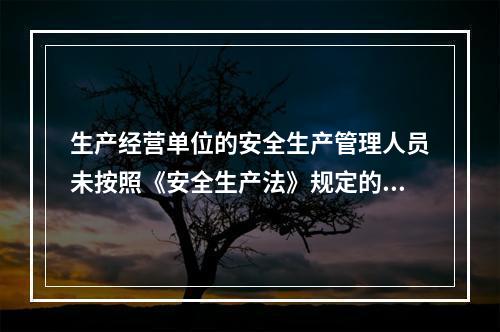 生产经营单位的安全生产管理人员未按照《安全生产法》规定的...